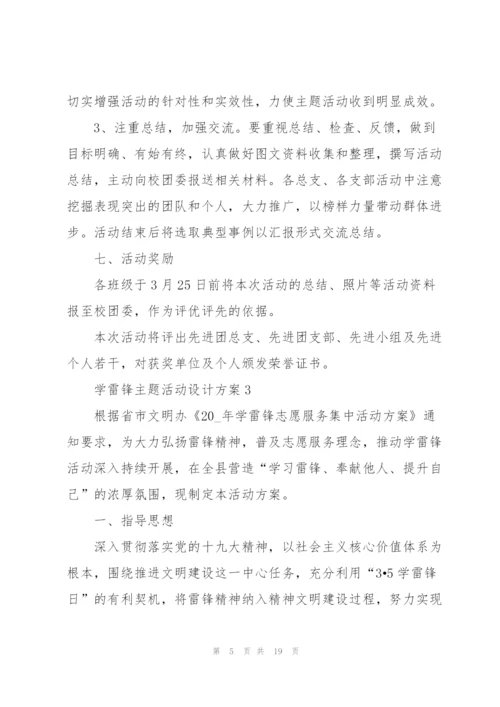 切实增强活动的针对性和实效性，力使主题活动收到明显成效。

3、注重总结，加强交流。要重视总结、检查、反馈，做到目标明确、有始有终，认真做好图文资料收集和整理，撰写活动总结，主动向校团委报送相关材料。各总支、各支部活动中注意挖掘表现突出的团队和个人，大力推广，以榜样力量带动群体进步。活动结束后将选取典型事例以汇报形式交流总结。

七、活动奖励

各班级于3月25日前将本次活动的总结、照片等活动资料报至校团委，作为评优评先的依据。

本次活动将评出先进团总支、先进团支部、先进小组及先进个人若干，对获奖单位及个人颁发荣誉证书。

学雷锋主题活动设计方案3

根据省市文明办《20_年学雷锋志愿服务集中活动方案》通知要求，为大力弘扬雷锋精神，普及志愿服务理念，推动学雷锋活动深入持续开展，在全县营造“学习雷锋、奉献他人、提升自己”的浓厚氛围，现制定本活动方案。

一、指导思想

深入贯彻落实党的十九大精神，以社会主义核心价值体系为根本，围绕推进文明建设这一中心任务，充分利用“3•5学雷锋日”的有利契机，将雷锋精神纳入精神文明建设过程，努力实现

第 5 页 共 19 页